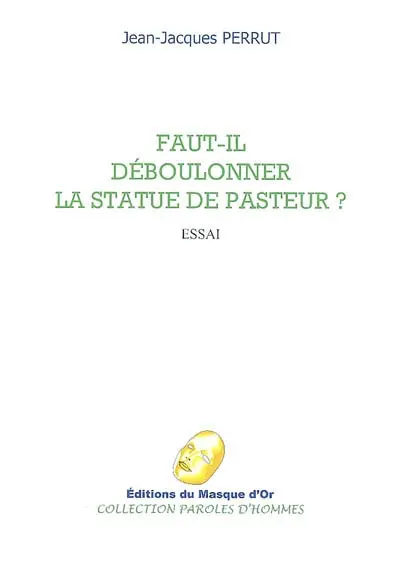 Jean-Jacques PERRUT

FAUT-IL
DÉBOULONNER
LA STATUE DE PASTEUR ?

ESSAI

Éditions du Masque d'Or
COLLECTION PAROLES D'HOMMES